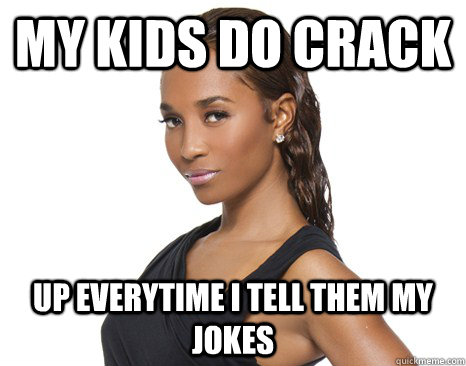 MY KIDS DO CRACK

UP EVERYTIME I TELL THEM MY JOKES

quickmeme.com